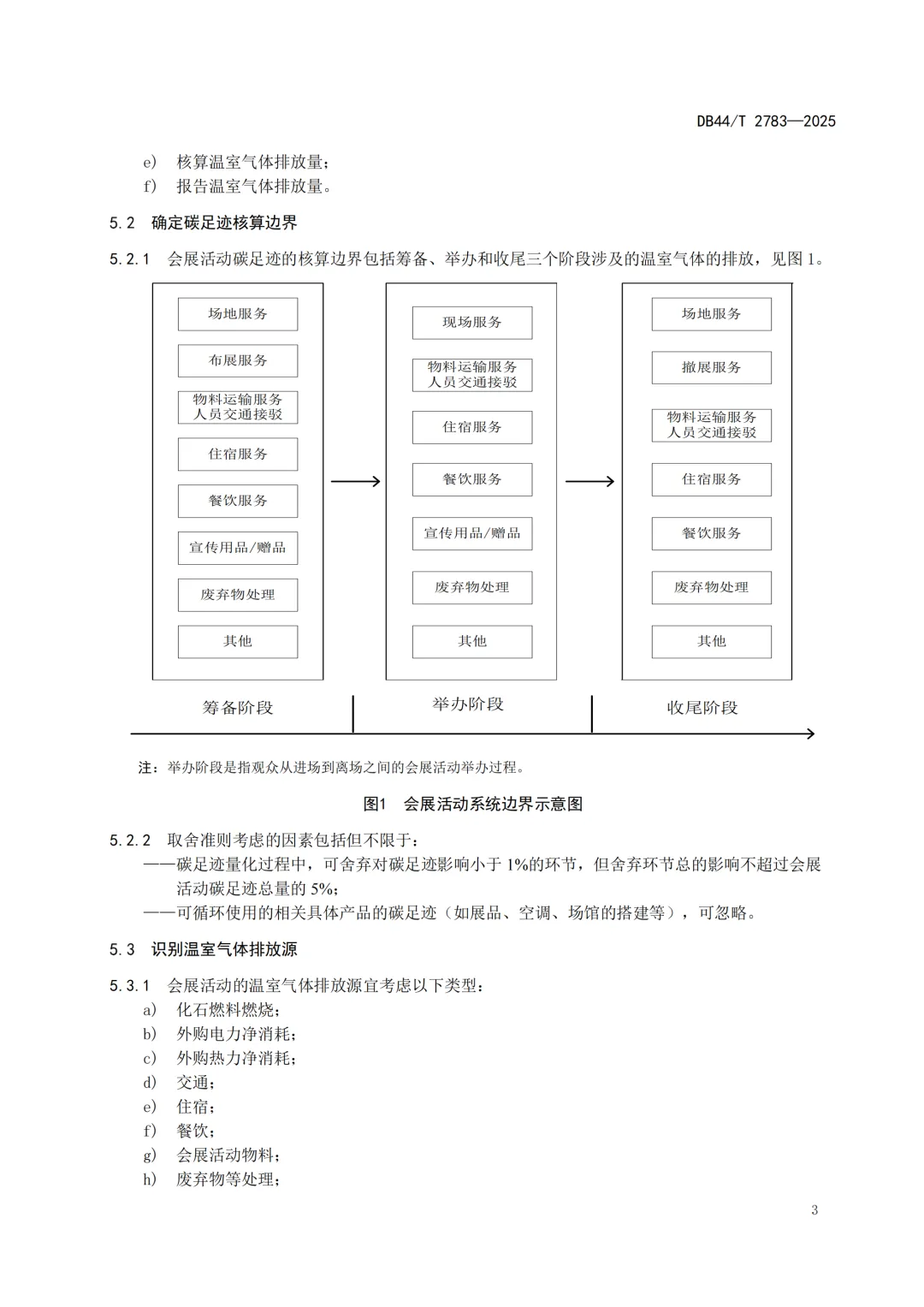 DB44/T 2783—2025

e) 核算温室气体排放量；
f) 报告温室气体排放量。

5.2 确定碳足迹核算边界

5.2.1 会展活动碳足迹的核算边界包括筹备、举办和收尾三个阶段涉及的温室气体的排放，见图 1。

场地服务
布展服务
物料运输服务
人员交通接驳
住宿服务
餐饮服务
宣传用品/赠品
废弃物处理
其他

现场服务
物料运输服务
人员交通接驳
住宿服务
餐饮服务
宣传用品/赠品
废弃物处理
其他

场地服务
撤展服务
物料运输服务
人员交通接驳
住宿服务
餐饮服务
废弃物处理
其他

筹备阶段
举办阶段
收尾阶段

注：举办阶段是指观众从进场到离场之间的会展活动举办过程。

图1 会展活动系统边界示意图

5.2.2 取舍准则考虑的因素包括但不限于：
——碳足迹量化过程中，可舍弃对碳足迹影响小于 1%的环节，但舍弃环节总的影响不超过会展活动碳足迹总量的 5%；
——可循环使用的相关具体产品的碳足迹（如展品、空调、场馆的搭建等），可忽略。

5.3 识别温室气体排放源

5.3.1 会展活动的温室气体排放源宜考虑以下类型：
a) 化石燃料燃烧；
b) 外购电力净消耗；
c) 外购热力净消耗；
d) 交通；
e) 住宿；
f) 餐饮；
g) 会展活动物料；
h) 废弃物等处理；

3